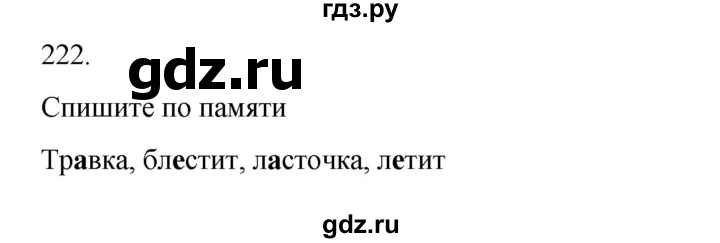 гдз.ру

222.

gdz.ru

Спишите по памяти

Травка, блестит, ласточка, летит

gdz.ru